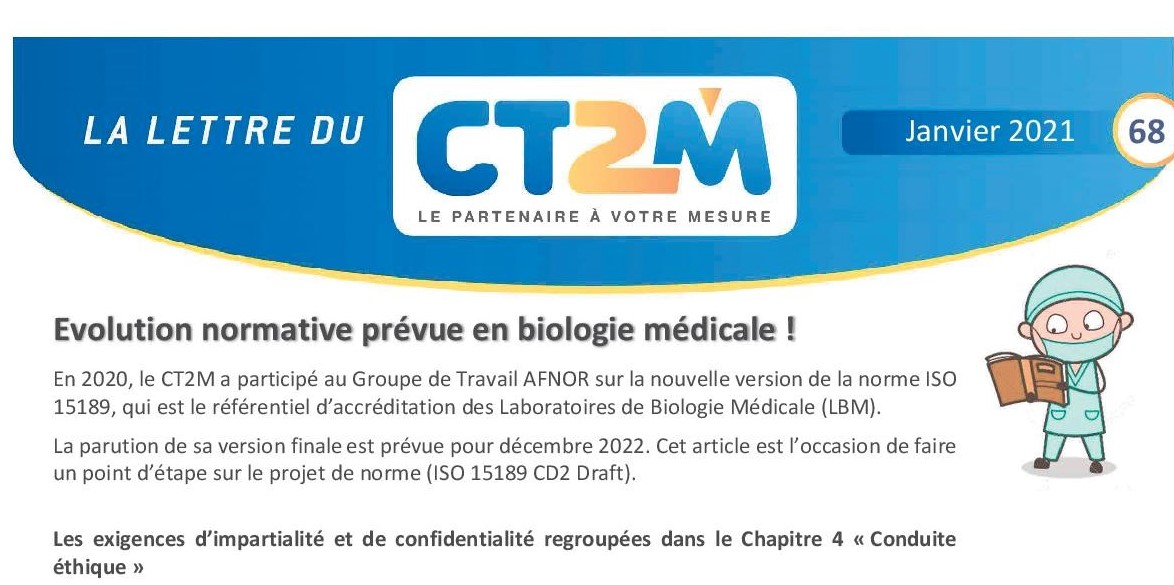 LA LETTRE DU

CT2M

LE PARTENAIRE À VOTRE MESURE

Janvier 2021

68

Evolution normative prévue en biologie médicale !

En 2020, le CT2M a participé au Groupe de Travail AFNOR sur la nouvelle version de la norme ISO 15189, qui est le référentiel d'accréditation des Laboratoires de Biologie Médicale (LBM).

La parution de sa version finale est prévue pour décembre 2022. Cet article est l'occasion de faire un point d'étape sur le projet de norme (ISO 15189 CD2 Draft).

Les exigences d'impartialité et de confidentialité regroupées dans le Chapitre 4 « Conduite éthique »